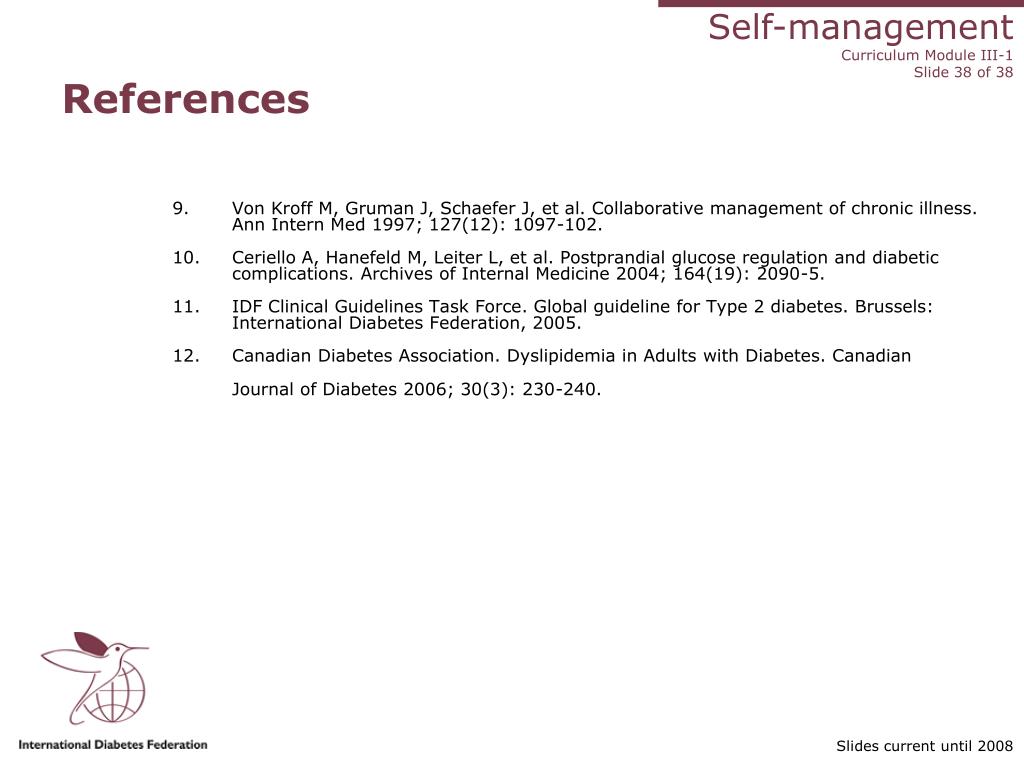 Self-management
Curriculum Module III-1
Slide 38 of 38

References

9. Von Kroff M, Gruman J, Schaefer J, et al. Collaborative management of chronic illness. Ann Intern Med 1997; 127(12): 1097-102.

10. Ceriello A, Hanefeld M, Leiter L, et al. Postprandial glucose regulation and diabetic complications. Archives of Internal Medicine 2004; 164(19): 2090-5.

11. IDF Clinical Guidelines Task Force. Global guideline for Type 2 diabetes. Brussels: International Diabetes Federation, 2005.

12. Canadian Diabetes Association. Dyslipidemia in Adults with Diabetes. Canadian

Journal of Diabetes 2006; 30(3): 230-240.

International Diabetes Federation

Slides current until 2008